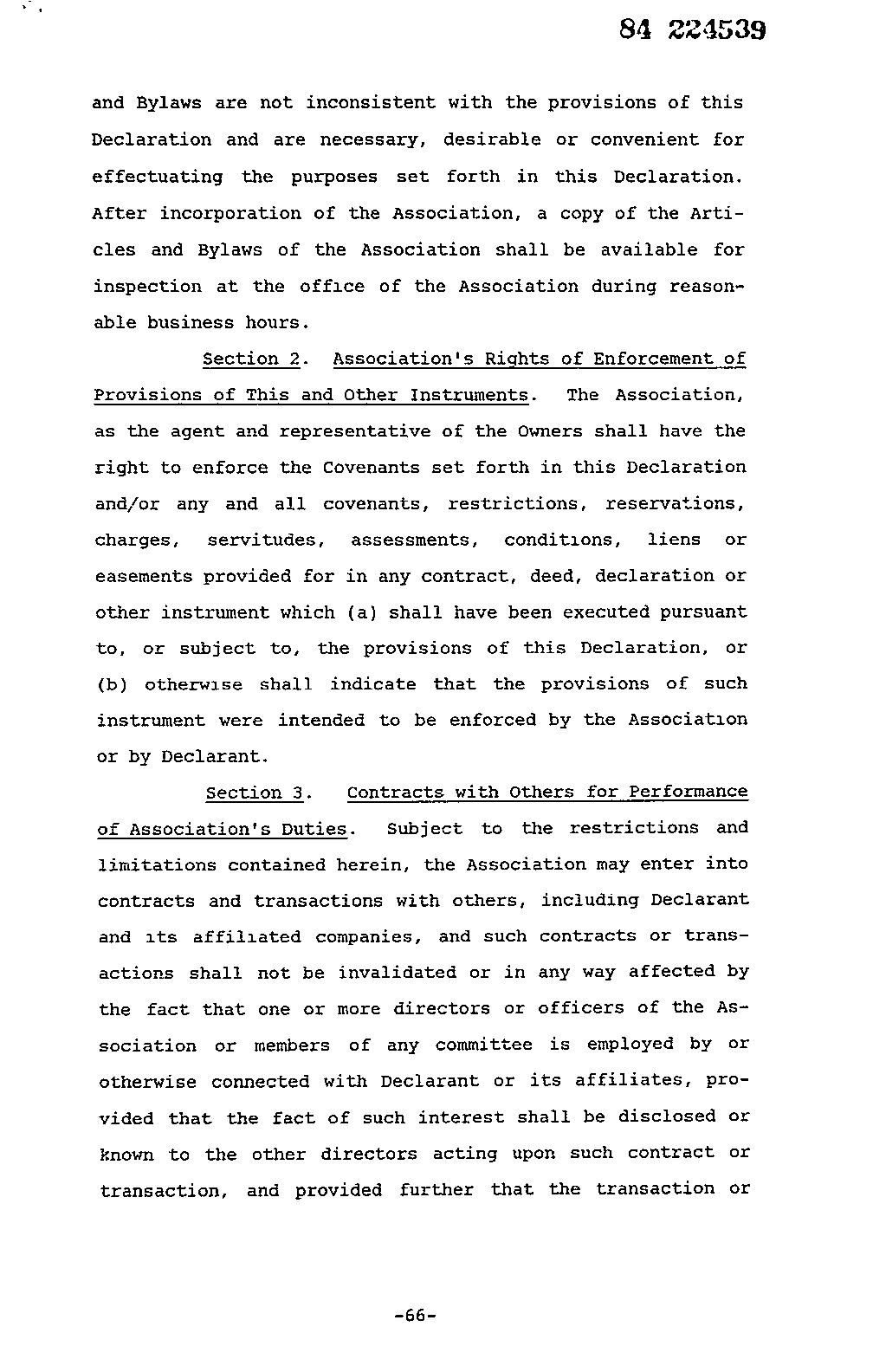 84 224539

and Bylaws are not inconsistent with the provisions of this Declaration and are necessary, desirable or convenient for effectuating the purposes set forth in this Declaration. After incorporation of the Association, a copy of the Articles and Bylaws of the Association shall be available for inspection at the office of the Association during reasonable business hours.

Section 2. Association's Rights of Enforcement of Provisions of This and Other Instruments. The Association, as the agent and representative of the Owners shall have the right to enforce the Covenants set forth in this Declaration and/or any and all covenants, restrictions, reservations, charges, servitudes, assessments, conditions, liens or easements provided for in any contract, deed, declaration or other instrument which (a) shall have been executed pursuant to, or subject to, the provisions of this Declaration, or (b) otherwise shall indicate that the provisions of such instrument were intended to be enforced by the Association or by Declarant.

Section 3. Contracts with Others for Performance of Association's Duties. Subject to the restrictions and limitations contained herein, the Association may enter into contracts and transactions with others, including Declarant and its affiliated companies, and such contracts or transactions shall not be invalidated or in any way affected by the fact that one or more directors or officers of the Association or members of any committee is employed by or otherwise connected with Declarant or its affiliates, provided that the fact of such interest shall be disclosed or known to the other directors acting upon such contract or transaction, and provided further that the transaction or

-66-